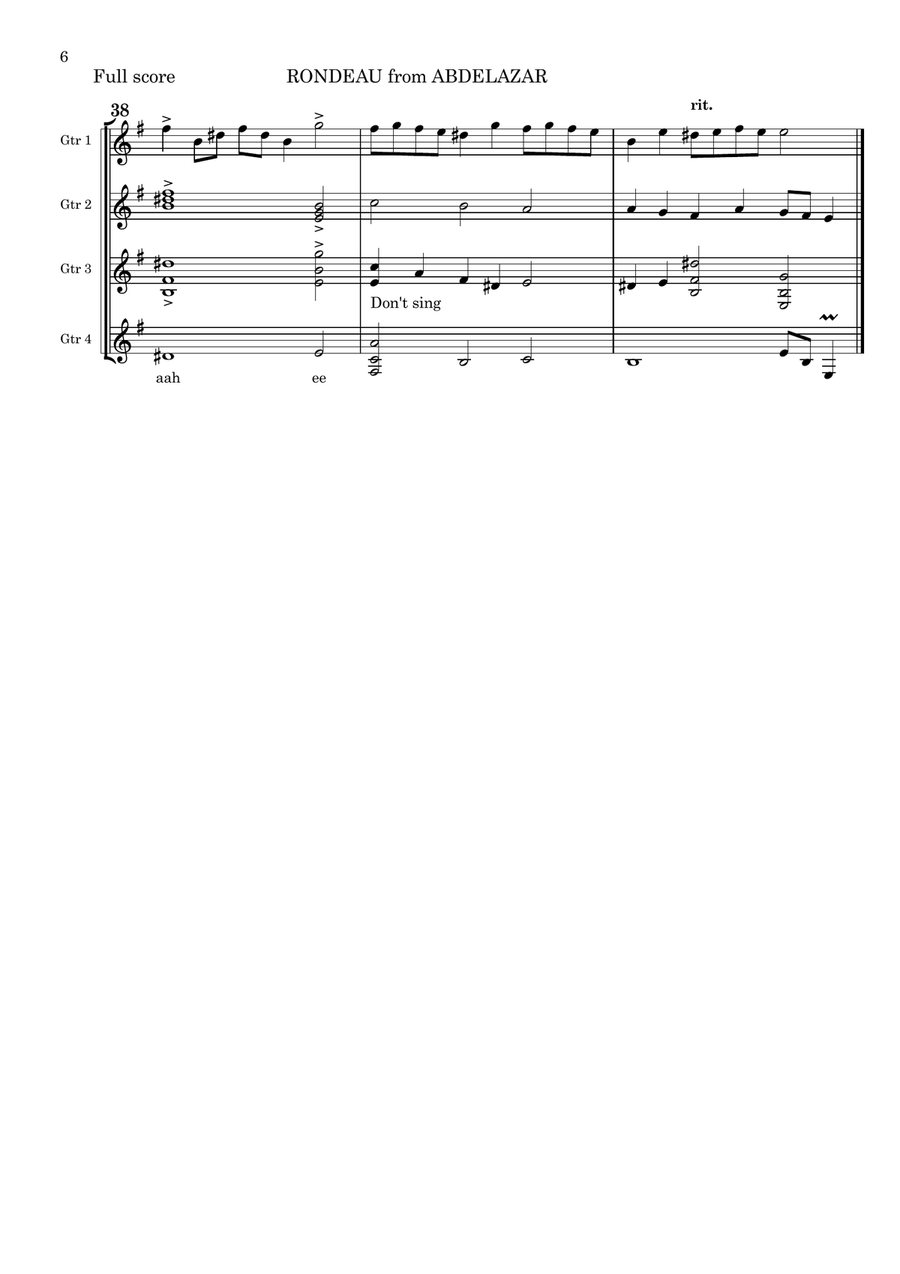 6

Full score RONDEAU from ABDELAZAR

38

rit.

Gtr 1

Gtr 2

Gtr 3

Don't sing

Gtr 4

aah ee